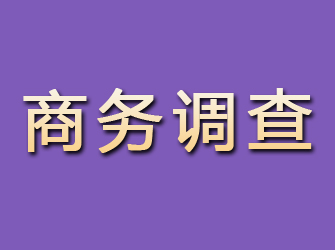 商务调查